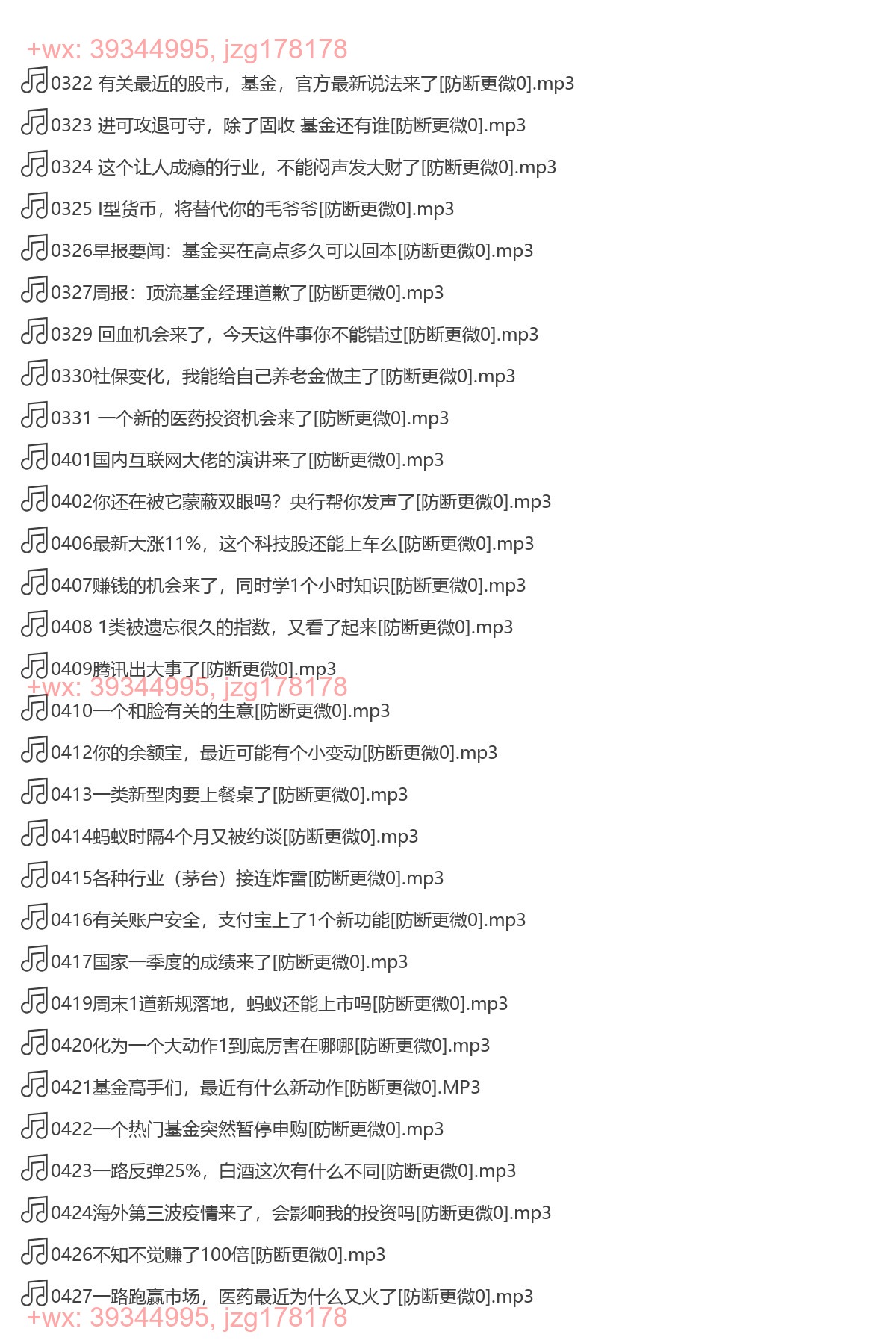 +wx: 39344995, jzg178178
0322 有关最近的股市，基金，官方最新说法来了[防断更微0].mp3
0323 进可攻退可守，除了固收 基金还有谁[防断更微0].mp3
0324 这个让人成瘾的行业，不能闷声发大财了[防断更微0].mp3
0325 I型货币，将替代你的毛爷爷[防断更微0].mp3
0326早报要闻：基金买在高点多久可以回本[防断更微0].mp3
0327周报：顶流基金经理道歉了[防断更微0].mp3
0329 回血机会来了，今天这件事你不能错过[防断更微0].mp3
0330社保变化，我能给自己养老金做主了[防断更微0].mp3
0331 一个新的医药投资机会来了[防断更微0].mp3
0401国内互联网大佬的演讲来了[防断更微0].mp3
0402你还在被它蒙蔽双眼吗？央行帮你发声了[防断更微0].mp3
0406最新大涨11%，这个科技股还能上车么[防断更微0].mp3
0407赚钱的机会来了，同时学1个小时知识[防断更微0].mp3
0408 1类被遗忘很久的指数，又看了起来[防断更微0].mp3
0409腾讯出大事了[防断更微0].mp3
+wx: 39344995, jzg178178
0410一个和脸有关的生意[防断更微0].mp3
0412你的余额宝，最近可能有个小变动[防断更微0].mp3
0413一类新型肉要上餐桌了[防断更微0].mp3
0414蚂蚁时隔4个月又被约谈[防断更微0].mp3
0415各种行业（茅台）接连炸雷[防断更微0].mp3
0416有关账户安全，支付宝上了1个新功能[防断更微0].mp3
0417国家一季度的成绩来了[防断更微0].mp3
0419周末1道新规落地，蚂蚁还能上市吗[防断更微0].mp3
0420化为一个大动作1到底厉害在哪哪[防断更微0].mp3
0421基金高手们，最近有什么新动作[防断更微0].MP3
0422一个热门基金突然暂停申购[防断更微0].mp3
0423一路反弹25%，白酒这次有什么不同[防断更微0].mp3
0424海外第三波疫情来了，会影响我的投资吗[防断更微0].mp3
0426不知不觉赚了100倍[防断更微0].mp3
0427一路跑赢市场，医药最近为什么又火了[防断更微0].mp3
+wx: 39344995, jzg178178